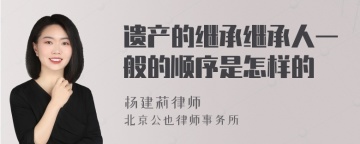 遗产的继承继承人一般的顺序是怎样的

杨建莉律师
北京公也律师事务所